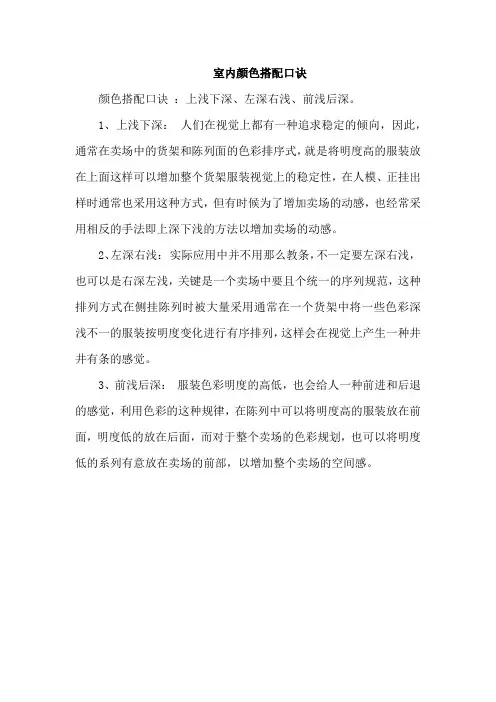 室内颜色搭配口诀

颜色搭配口诀 ：上浅下深、左深右浅、前浅后深。

1、上浅下深： 人们在视觉上都有一种追求稳定的倾向，因此，通常在卖场中的货架和陈列面的色彩排序式，就是将明度高的服装放在上面这样可以增加整个货架服装视觉上的稳定性，在人模、正挂出样时通常也采用这种方式，但有时候为了增加卖场的动感，也经常采用相反的手法即上深下浅的方法以增加卖场的动感。

2、左深右浅：实际应用中并不用那么教条，不一定要左深右浅，也可以是右深左浅，关键是一个卖场中要且个统一的序列规范，这种排列方式在侧挂陈列时被大量采用通常在一个货架中将一些色彩深浅不一的服装按明度变化进行有序排列，这样会在视觉上产生一种井井有条的感觉。

3、前浅后深： 服装色彩明度的高低，也会给人一种前进和后退的感觉，利用色彩的这种规律，在陈列中可以将明度高的服装放在前面，明度低的放在后面，而对于整个卖场的色彩规划，也可以将明度低的系列有意放在卖场的前部，以增加整个卖场的空间感。